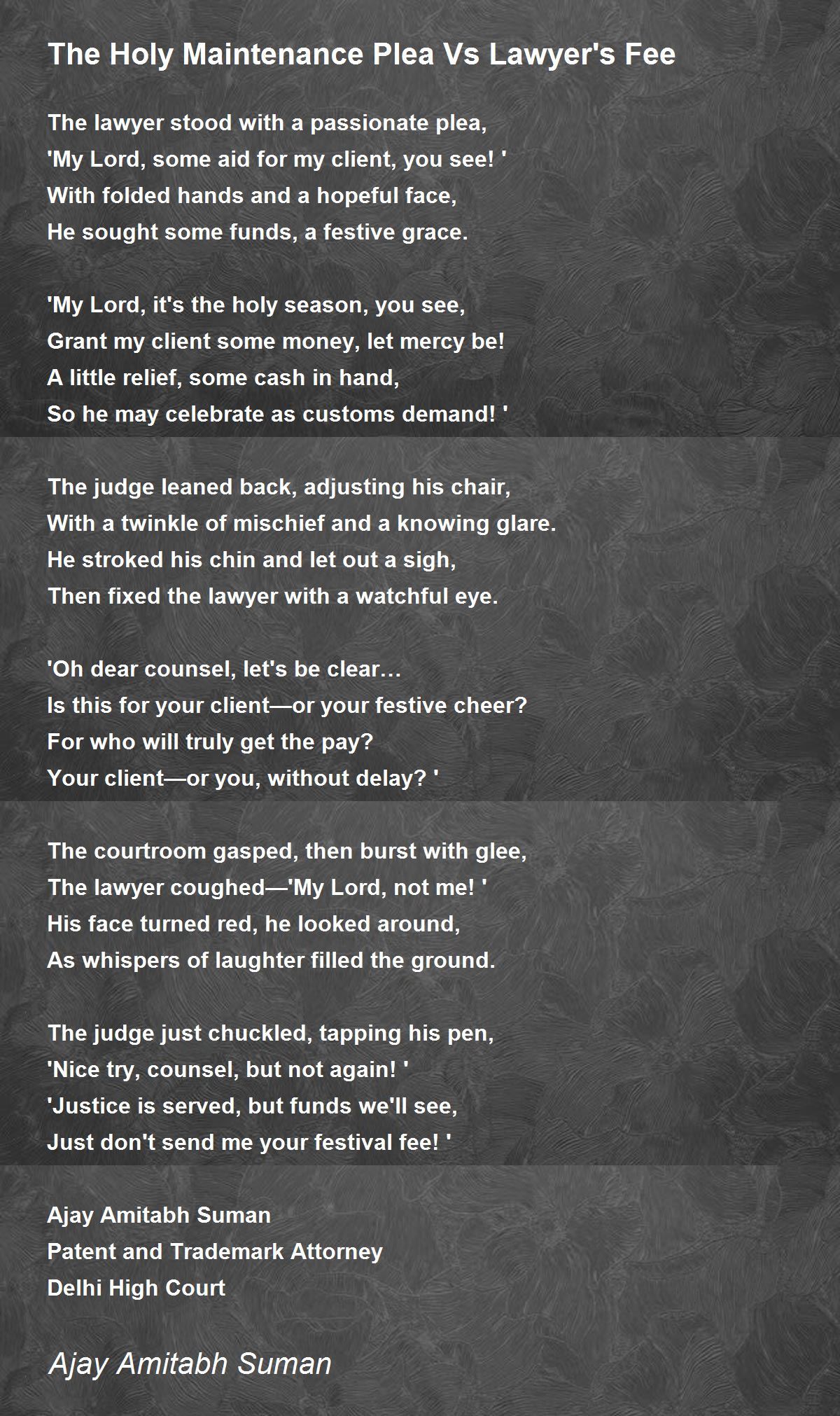 The Holy Maintenance Plea Vs Lawyer's Fee

The lawyer stood with a passionate plea,
'My Lord, some aid for my client, you see! '
With folded hands and a hopeful face,
He sought some funds, a festive grace.

'My Lord, it's the holy season, you see,
Grant my client some money, let mercy be!
A little relief, some cash in hand,
So he may celebrate as customs demand! '

The judge leaned back, adjusting his chair,
With a twinkle of mischief and a knowing glare.
He stroked his chin and let out a sigh,
Then fixed the lawyer with a watchful eye.

'Oh dear counsel, let's be clear…
Is this for your client—or your festive cheer?
For who will truly get the pay?
Your client—or you, without delay? '

The courtroom gasped, then burst with glee,
The lawyer coughed—'My Lord, not me! '
His face turned red, he looked around,
As whispers of laughter filled the ground.

The judge just chuckled, tapping his pen,
'Nice try, counsel, but not again! '
'Justice is served, but funds we'll see,
Just don't send me your festival fee! '

Ajay Amitabh Suman
Patent and Trademark Attorney
Delhi High Court

Ajay Amitabh Suman